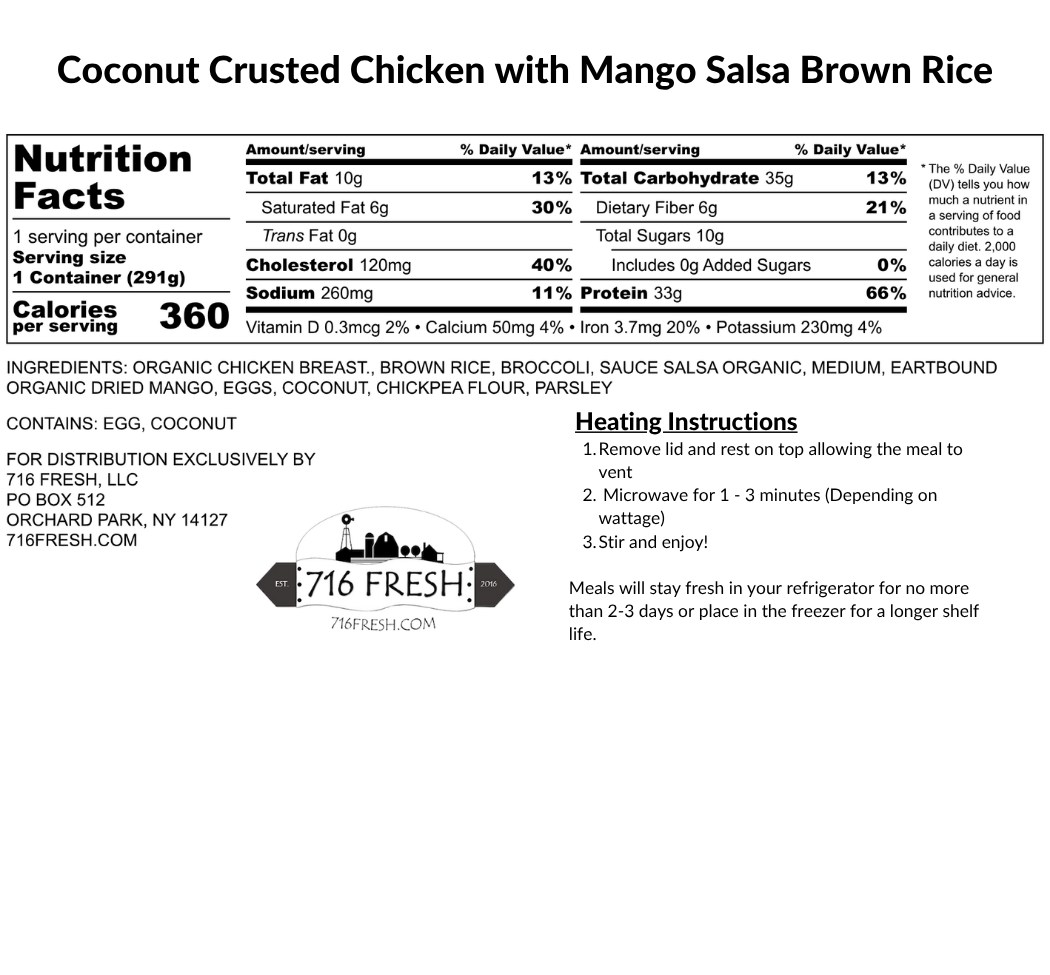 Coconut Crusted Chicken with Mango Salsa Brown Rice

Nutrition Facts

1 serving per container
Serving size
1 Container (291g)

Calories per serving 360

| Amount/serving | % Daily Value* | Amount/serving | % Daily Value* |
|---|---|---|---|
| Total Fat 10g | 13% | Total Carbohydrate 35g | 13% |
| Saturated Fat 6g | 30% | Dietary Fiber 6g | 21% |
| Trans Fat 0g | | Total Sugars 10g | |
| Cholesterol 120mg | 40% | Includes 0g Added Sugars | 0% |
| Sodium 260mg | 11% | Protein 33g | 66% |

Vitamin D 0.3mcg 2% • Calcium 50mg 4% • Iron 3.7mg 20% • Potassium 230mg 4%

* The % Daily Value (DV) tells you how much a nutrient in a serving of food contributes to a daily diet. 2,000 calories a day is used for general nutrition advice.

INGREDIENTS: ORGANIC CHICKEN BREAST., BROWN RICE, BROCCOLI, SAUCE SALSA ORGANIC, MEDIUM, EARTBOUND ORGANIC DRIED MANGO, EGGS, COCONUT, CHICKPEA FLOUR, PARSLEY

CONTAINS: EGG, COCONUT

FOR DISTRIBUTION EXCLUSIVELY BY
716 FRESH, LLC
PO BOX 512
ORCHARD PARK, NY 14127
716FRESH.COM

EST. 716 FRESH 2016
716FRESH.COM

Heating Instructions
1. Remove lid and rest on top allowing the meal to vent
2. Microwave for 1 - 3 minutes (Depending on wattage)
3. Stir and enjoy!

Meals will stay fresh in your refrigerator for no more than 2-3 days or place in the freezer for a longer shelf life.